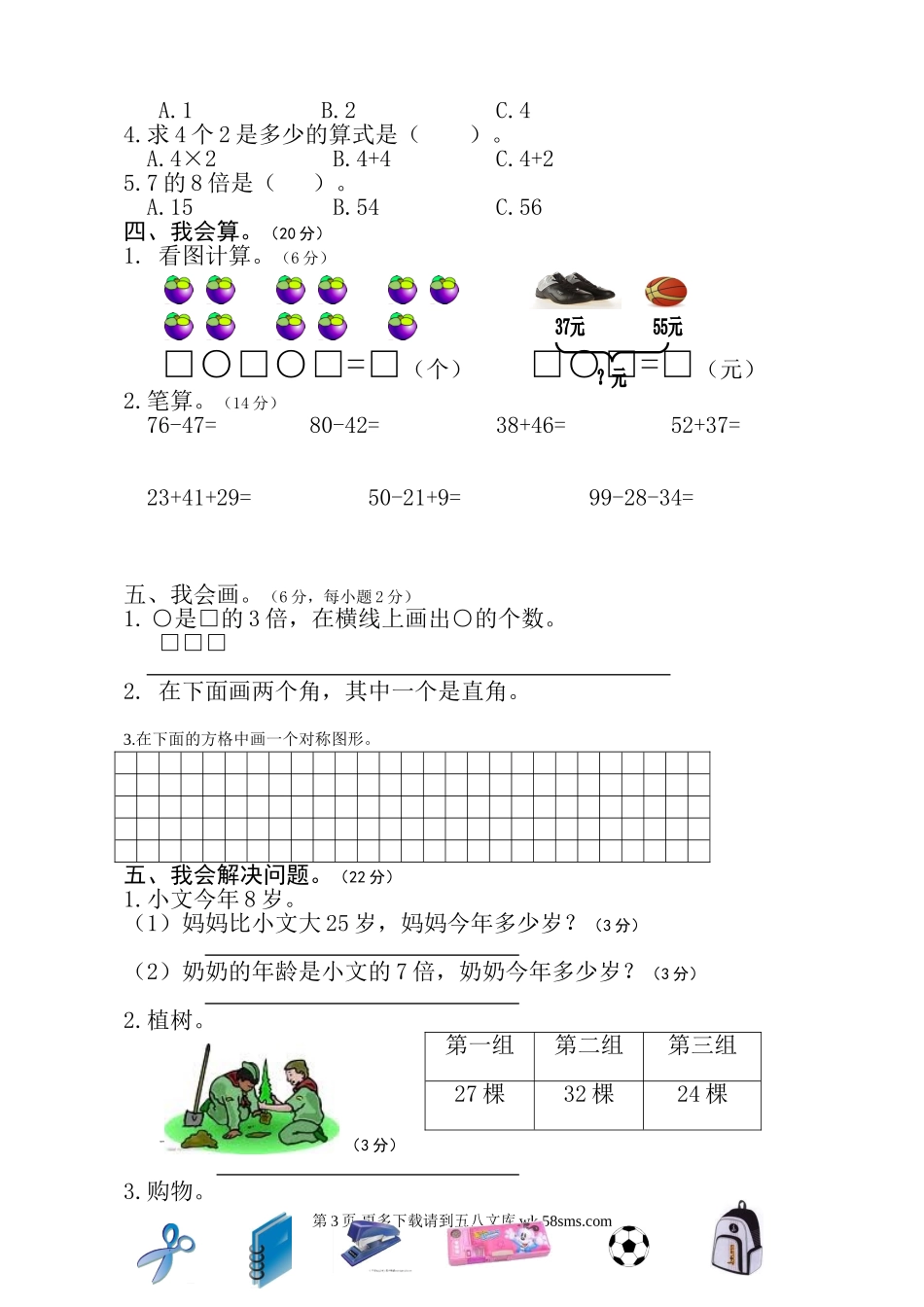 A. 1　　　　B. 2　　　　C. 4
4. 求 4 个 2 是多少的算式是（　　）。
A. 4×2　　　B. 4+4　　　C. 4+2
5. 7 的 8 倍是（　　）。
A. 15　　　B. 54　　　C. 56
四、我会算。（20 分）
1. 看图计算。（6 分）

37元　　55元

□○□○□=□（个）　　□○□=□（元）
?元

2. 笔算。（14 分）
76-47=　　80-42=　　38+46=　　52+37=

23+41+29=　　50-21+9=　　99-28-34=

五、我会画。（6 分，每小题 2 分）
1. ○是□的 3 倍，在横线上画出○的个数。
□□□

2. 在下面画两个角，其中一个是直角。

3.在下面的方格中画一个对称图形。

五、我会解决问题。（22 分）
1. 小文今年 8 岁。
（1）妈妈比小文大 25 岁，妈妈今年多少岁？（3 分）

（2）奶奶的年龄是小文的 7 倍，奶奶今年多少岁？（3 分）

2. 植树。

| 第一组 | 第二组 | 第三组 |
|---|---|---|
| 27 棵 | 32 棵 | 24 棵 |

（3 分）

3. 购物。
第 3 页 更多下载请到五八文库 wk.58sms.com